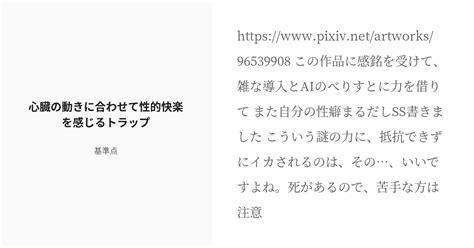 心臓の動きに合わせて性的快楽を感じるトラップ

基準点

https://www.pixiv.net/artworks/96539908 この作品に感銘を受けて、雑な導入とAIのべりすとに力を借りて また自分の性癖まるだしSS書きました こういう謎の力に、抵抗できずにイカされるのは、その…、いいですよね。死があるので、苦手な方は注意